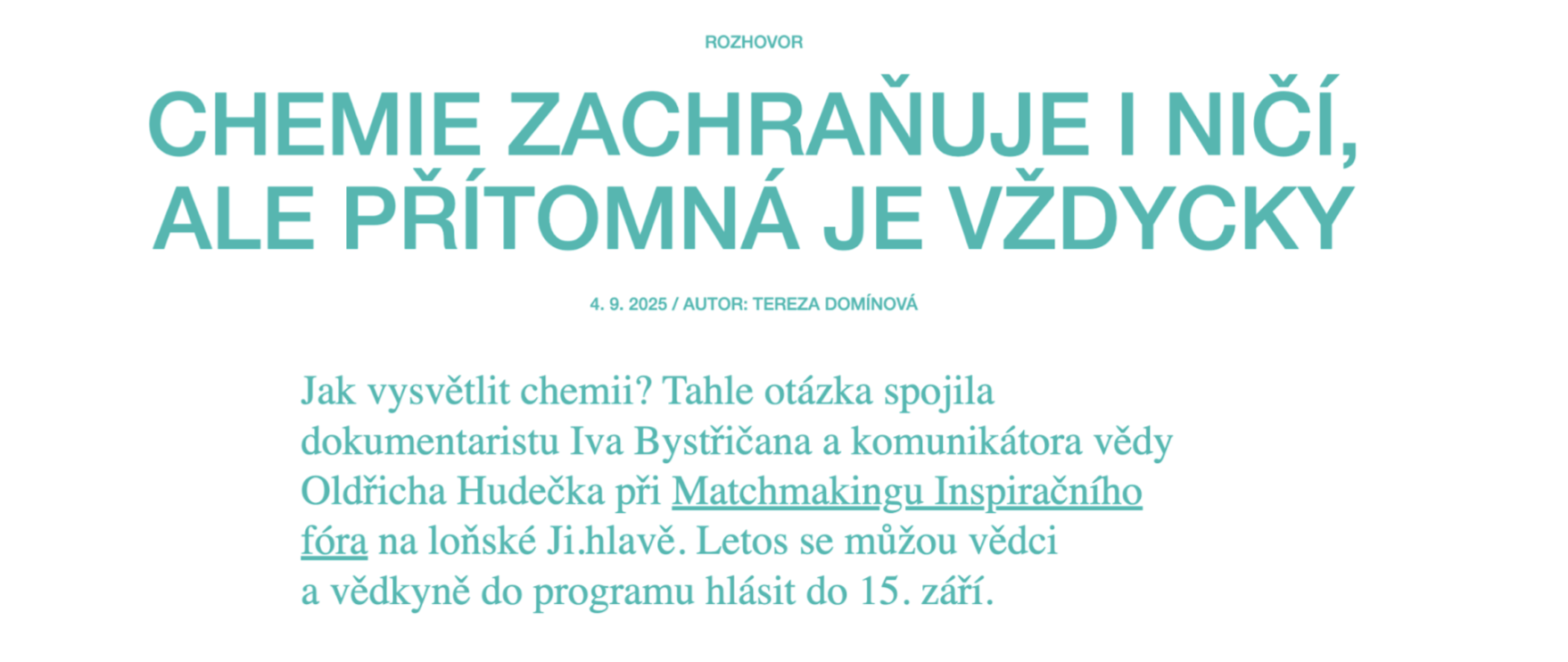 ROZHOVOR

CHEMIE ZACHRAŇUJE I NIČÍ, ALE PŘÍTOMNÁ JE VŽDYCKY

4. 9. 2025 / AUTOR: TEREZA DOMÍNOVÁ

Jak vysvětlit chemii? Tahle otázka spojila dokumentaristu Iva Bystřičana a komunikátora vědy Oldřicha Hudečka při Matchmakingu Inspiračního fóra na loňské Ji.hlavě. Letos se můžou vědci a vědkyně do programu hlásit do 15. září.